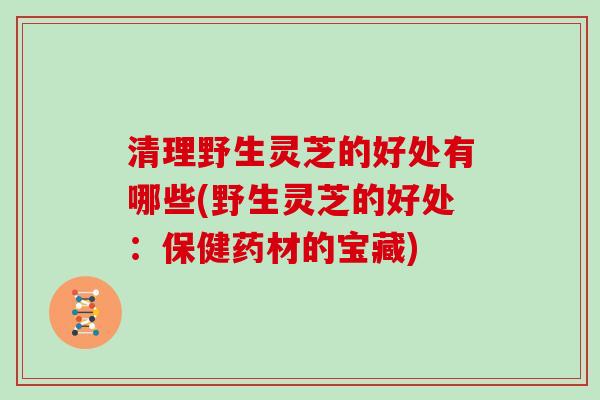 清理野生灵芝的好处有哪些(野生灵芝的好处：保健药材的宝藏)